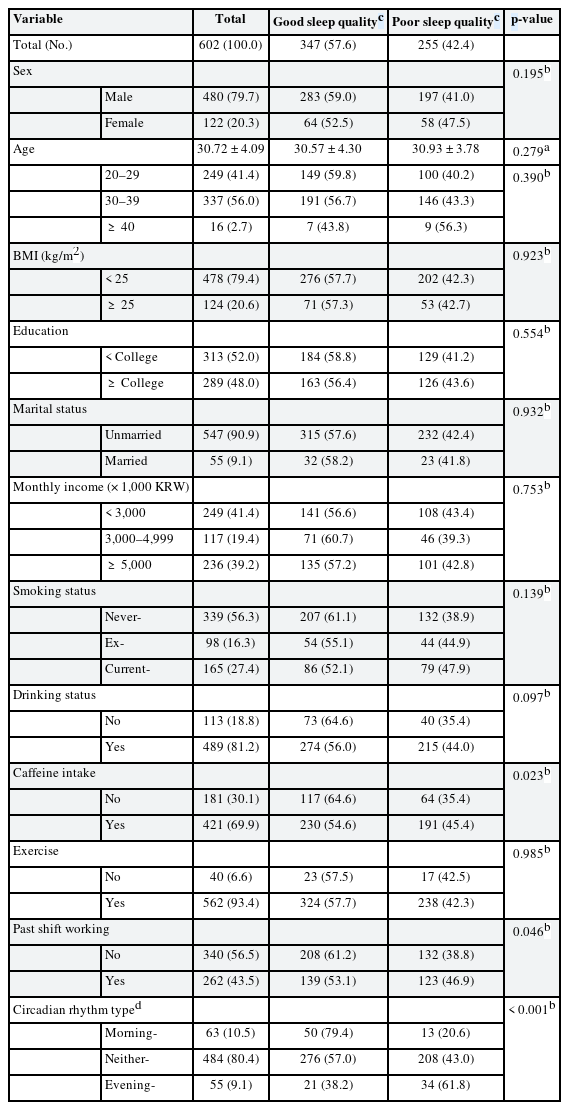 | Variable | | Total | Good sleep quality$^c$ | Poor sleep quality$^c$ | p-value |
|---|---|---|---|---|---|
| Total (No.) | | 602 (100.0) | 347 (57.6) | 255 (42.4) | |
| Sex | | | | | 0.195$^b$ |
| | Male | 480 (79.7) | 283 (59.0) | 197 (41.0) | |
| | Female | 122 (20.3) | 64 (52.5) | 58 (47.5) | |
| Age | | 30.72 ± 4.09 | 30.57 ± 4.30 | 30.93 ± 3.78 | 0.279$^a$ |
| | 20–29 | 249 (41.4) | 149 (59.8) | 100 (40.2) | 0.390$^b$ |
| | 30–39 | 337 (56.0) | 191 (56.7) | 146 (43.3) | |
| | ≥ 40 | 16 (2.7) | 7 (43.8) | 9 (56.3) | |
| BMI (kg/m$^2$) | | | | | 0.923$^b$ |
| | < 25 | 478 (79.4) | 276 (57.7) | 202 (42.3) | |
| | ≥ 25 | 124 (20.6) | 71 (57.3) | 53 (42.7) | |
| Education | | | | | 0.554$^b$ |
| | < College | 313 (52.0) | 184 (58.8) | 129 (41.2) | |
| | ≥ College | 289 (48.0) | 163 (56.4) | 126 (43.6) | |
| Marital status | | | | | 0.932$^b$ |
| | Unmarried | 547 (90.9) | 315 (57.6) | 232 (42.4) | |
| | Married | 55 (9.1) | 32 (58.2) | 23 (41.8) | |
| Monthly income (× 1,000 KRW) | | | | | 0.753$^b$ |
| | < 3,000 | 249 (41.4) | 141 (56.6) | 108 (43.4) | |
| | 3,000–4,999 | 117 (19.4) | 71 (60.7) | 46 (39.3) | |
| | ≥ 5,000 | 236 (39.2) | 135 (57.2) | 101 (42.8) | |
| Smoking status | | | | | 0.139$^b$ |
| | Never- | 339 (56.3) | 207 (61.1) | 132 (38.9) | |
| | Ex- | 98 (16.3) | 54 (55.1) | 44 (44.9) | |
| | Current- | 165 (27.4) | 86 (52.1) | 79 (47.9) | |
| Drinking status | | | | | 0.097$^b$ |
| | No | 113 (18.8) | 73 (64.6) | 40 (35.4) | |
| | Yes | 489 (81.2) | 274 (56.0) | 215 (44.0) | |
| Caffeine intake | | | | | 0.023$^b$ |
| | No | 181 (30.1) | 117 (64.6) | 64 (35.4) | |
| | Yes | 421 (69.9) | 230 (54.6) | 191 (45.4) | |
| Exercise | | | | | 0.985$^b$ |
| | No | 40 (6.6) | 23 (57.5) | 17 (42.5) | |
| | Yes | 562 (93.4) | 324 (57.7) | 238 (42.3) | |
| Past shift working | | | | | 0.046$^b$ |
| | No | 340 (56.5) | 208 (61.2) | 132 (38.8) | |
| | Yes | 262 (43.5) | 139 (53.1) | 123 (46.9) | |
| Circadian rhythm type$^d$ | | | | | < 0.001$^b$ |
| | Morning- | 63 (10.5) | 50 (79.4) | 13 (20.6) | |
| | Neither- | 484 (80.4) | 276 (57.0) | 208 (43.0) | |
| | Evening- | 55 (9.1) | 21 (38.2) | 34 (61.8) | |